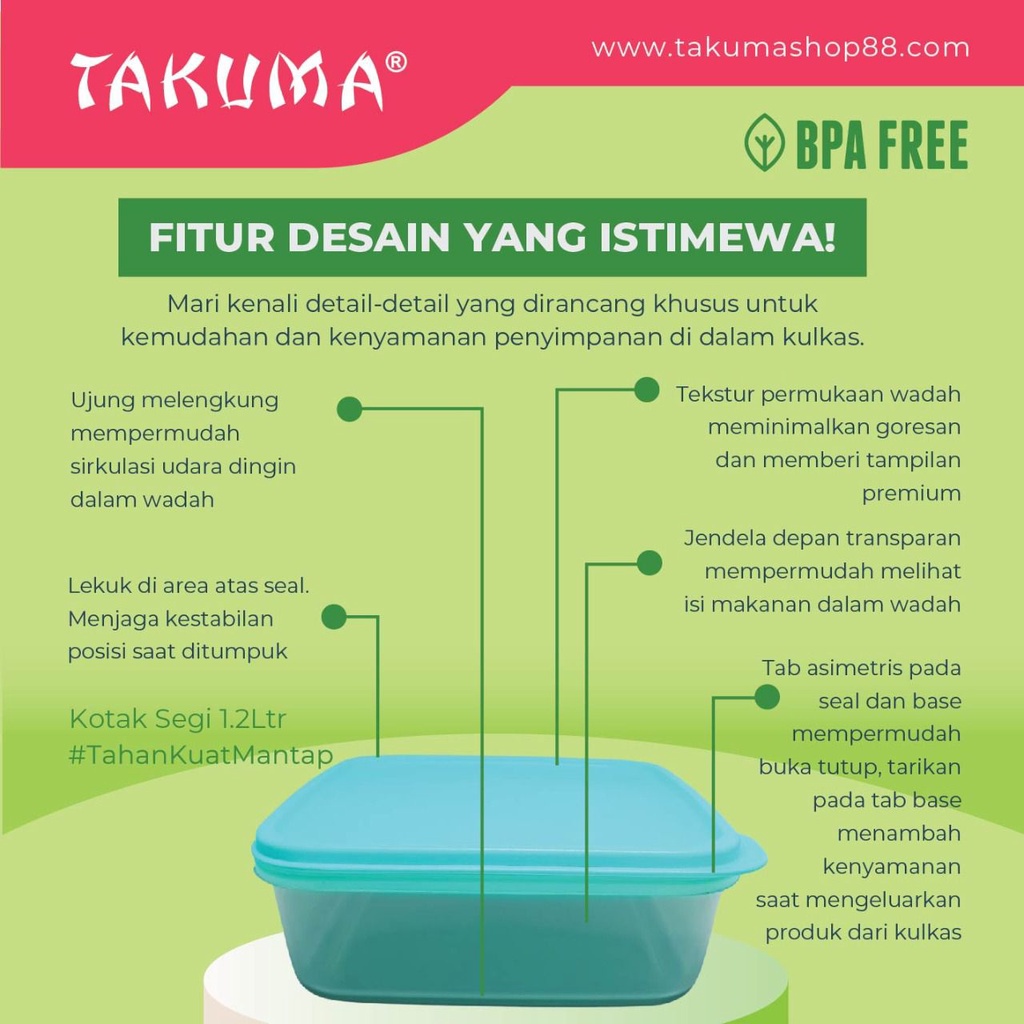 TAKUMA®

www.takumashop88.com

BPA FREE

FITUR DESAIN YANG ISTIMEWA!

Mari kenali detail-detail yang dirancang khusus untuk kemudahan dan kenyamanan penyimpanan di dalam kulkas.

Ujung melengkung mempermudah sirkulasi udara dingin dalam wadah

Lekuk di area atas seal. Menjaga kestabilan posisi saat ditumpuk

Kotak Segi 1.2Ltr
#TahanKuatMantap

Tekstur permukaan wadah meminimalkan goresan dan memberi tampilan premium

Jendela depan transparan mempermudah melihat isi makanan dalam wadah

Tab asimetris pada seal dan base mempermudah buka tutup, tarikan pada tab base menambah kenyamanan saat mengeluarkan produk dari kulkas